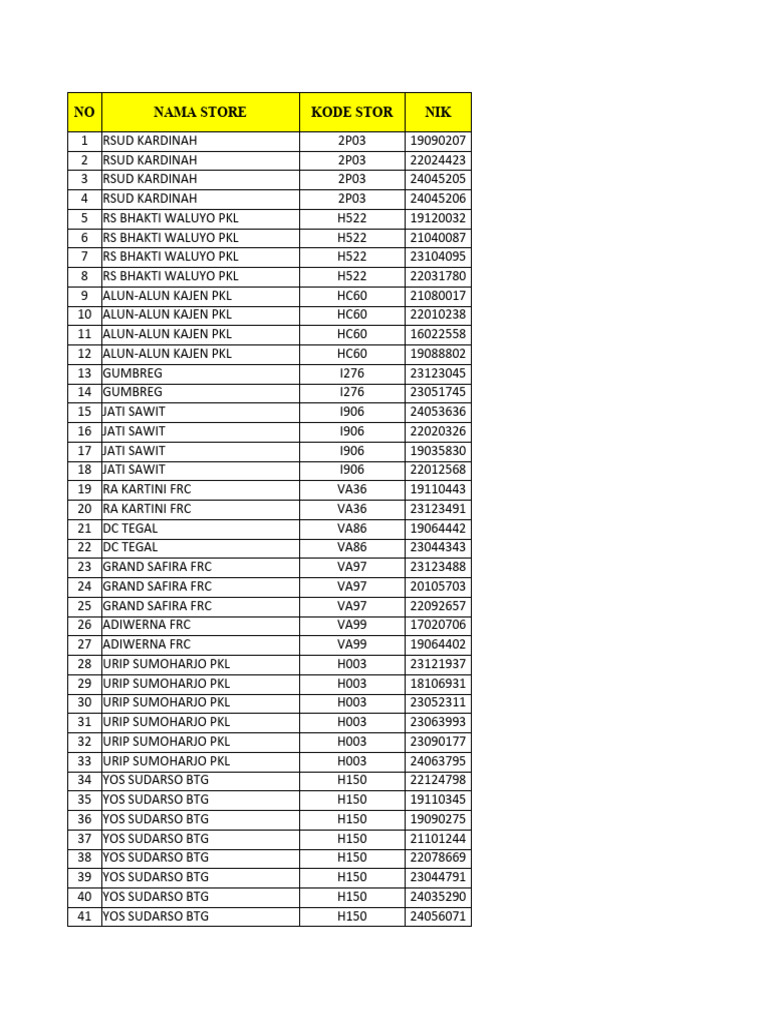 | NO | NAMA STORE | KODE STOR | NIK |
|---|---|---|---|
| 1 | RSUD KARDINAH | 2P03 | 19090207 |
| 2 | RSUD KARDINAH | 2P03 | 22024423 |
| 3 | RSUD KARDINAH | 2P03 | 24045205 |
| 4 | RSUD KARDINAH | 2P03 | 24045206 |
| 5 | RS BHAKTI WALUYO PKL | H522 | 19120032 |
| 6 | RS BHAKTI WALUYO PKL | H522 | 21040087 |
| 7 | RS BHAKTI WALUYO PKL | H522 | 23104095 |
| 8 | RS BHAKTI WALUYO PKL | H522 | 22031780 |
| 9 | ALUN-ALUN KAJEN PKL | HC60 | 21080017 |
| 10 | ALUN-ALUN KAJEN PKL | HC60 | 22010238 |
| 11 | ALUN-ALUN KAJEN PKL | HC60 | 16022558 |
| 12 | ALUN-ALUN KAJEN PKL | HC60 | 19088802 |
| 13 | GUMBREG | I276 | 23123045 |
| 14 | GUMBREG | I276 | 23051745 |
| 15 | JATI SAWIT | I906 | 24053636 |
| 16 | JATI SAWIT | I906 | 22020326 |
| 17 | JATI SAWIT | I906 | 19035830 |
| 18 | JATI SAWIT | I906 | 22012568 |
| 19 | RA KARTINI FRC | VA36 | 19110443 |
| 20 | RA KARTINI FRC | VA36 | 23123491 |
| 21 | DC TEGAL | VA86 | 19064442 |
| 22 | DC TEGAL | VA86 | 23044343 |
| 23 | GRAND SAFIRA FRC | VA97 | 23123488 |
| 24 | GRAND SAFIRA FRC | VA97 | 20105703 |
| 25 | GRAND SAFIRA FRC | VA97 | 22092657 |
| 26 | ADIWERNA FRC | VA99 | 17020706 |
| 27 | ADIWERNA FRC | VA99 | 19064402 |
| 28 | URIP SUMOHARJO PKL | H003 | 23121937 |
| 29 | URIP SUMOHARJO PKL | H003 | 18106931 |
| 30 | URIP SUMOHARJO PKL | H003 | 23052311 |
| 31 | URIP SUMOHARJO PKL | H003 | 23063993 |
| 32 | URIP SUMOHARJO PKL | H003 | 23090177 |
| 33 | URIP SUMOHARJO PKL | H003 | 24063795 |
| 34 | YOS SUDARSO BTG | H150 | 22124798 |
| 35 | YOS SUDARSO BTG | H150 | 19110345 |
| 36 | YOS SUDARSO BTG | H150 | 19090275 |
| 37 | YOS SUDARSO BTG | H150 | 21101244 |
| 38 | YOS SUDARSO BTG | H150 | 22078669 |
| 39 | YOS SUDARSO BTG | H150 | 23044791 |
| 40 | YOS SUDARSO BTG | H150 | 24035290 |
| 41 | YOS SUDARSO BTG | H150 | 24056071 |